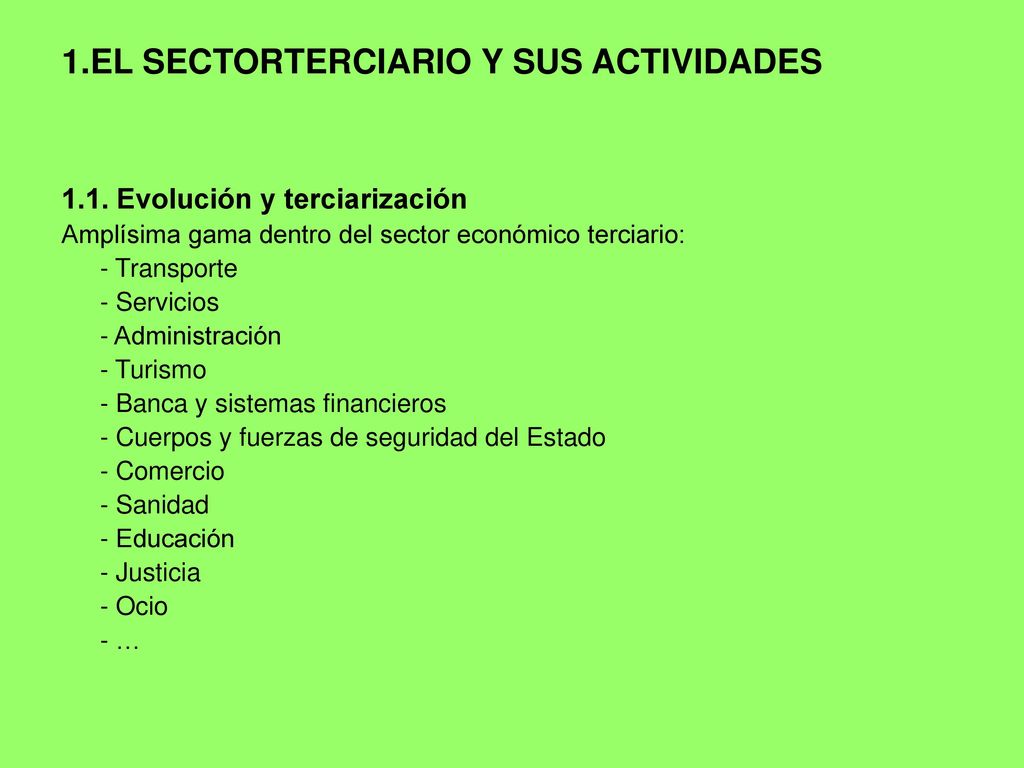 1.EL SECTORTERCIARIO Y SUS ACTIVIDADES

1.1. Evolución y terciarización
Amplísima gama dentro del sector económico terciario:
- Transporte
- Servicios
- Administración
- Turismo
- Banca y sistemas financieros
- Cuerpos y fuerzas de seguridad del Estado
- Comercio
- Sanidad
- Educación
- Justicia
- Ocio
- …